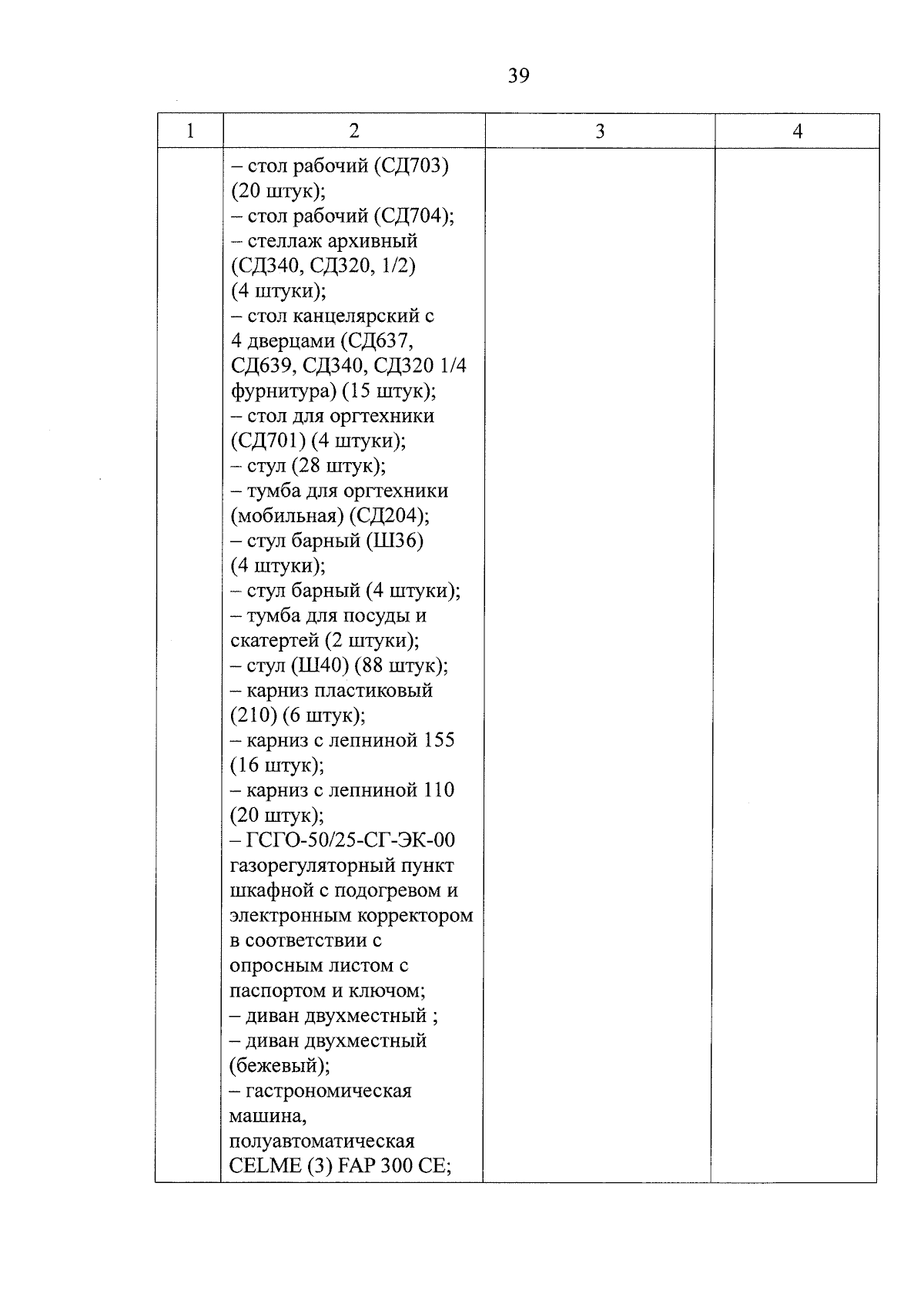 39

| 1 | 2 | 3 | 4 |
|---|---|---|---|
| | – стол рабочий (СД703) (20 штук);<br>– стол рабочий (СД704);<br>– стеллаж архивный (СД340, СД320, 1/2) (4 штуки);<br>– стол канцелярский с 4 дверцами (СД637, СД639, СД340, СД320 1/4 фурнитура) (15 штук);<br>– стол для оргтехники (СД701) (4 штуки);<br>– стул (28 штук);<br>– тумба для оргтехники (мобильная) (СД204);<br>– стул барный (Ш36) (4 штуки);<br>– стул барный (4 штуки);<br>– тумба для посуды и скатертей (2 штуки);<br>– стул (Ш40) (88 штук);<br>– карниз пластиковый (210) (6 штук);<br>– карниз с лепниной 155 (16 штук);<br>– карниз с лепниной 110 (20 штук);<br>– ГСГО-50/25-СГ-ЭК-00 газорегуляторный пункт шкафной с подогревом и электронным корректором в соответствии с опросным листом с паспортом и ключом;<br>– диван двухместный ;<br>– диван двухместный (бежевый);<br>– гастрономическая машина, полуавтоматическая CELME (3) FAP 300 CE; | | |